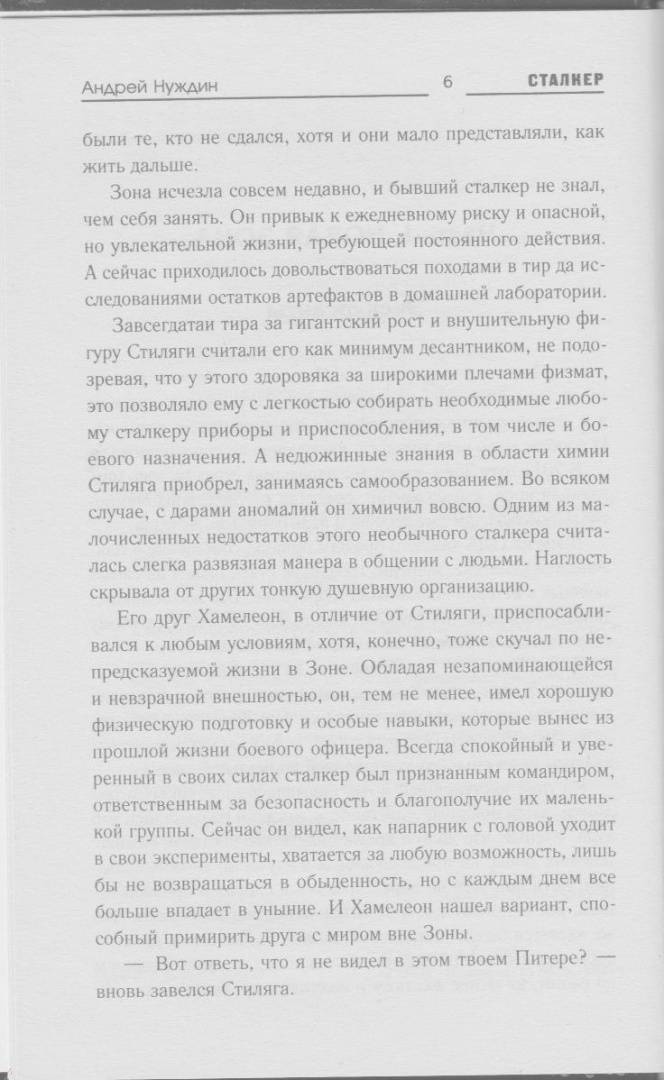 Андрей Нуждин 6 СТАЛКЕР

были те, кто не сдался, хотя и они мало представляли, как жить дальше.

Зона исчезла совсем недавно, и бывший сталкер не знал, чем себя занять. Он привык к ежедневному риску и опасной, но увлекательной жизни, требующей постоянного действия. А сейчас приходилось довольствоваться походами в тир да исследованиями остатков артефактов в домашней лаборатории.

Завсегдатаи тира за гигантский рост и внушительную фигуру Стиляги считали его как минимум десантником, не подозревая, что у этого здоровяка за широкими плечами физмат, это позволяло ему с легкостью собирать необходимые любому сталкеру приборы и приспособления, в том числе и боевого назначения. А недюжинные знания в области химии Стиляга приобрел, занимаясь самообразованием. Во всяком случае, с дарами аномалий он химичил вовсю. Одним из малочисленных недостатков этого необычного сталкера считалась слегка развязная манера в общении с людьми. Наглость скрывала от других тонкую душевную организацию.

Его друг Хамелеон, в отличие от Стиляги, приспосабливался к любым условиям, хотя, конечно, тоже скучал по непредсказуемой жизни в Зоне. Обладая незапоминающейся и невзрачной внешностью, он, тем не менее, имел хорошую физическую подготовку и особые навыки, которые вынес из прошлой жизни боевого офицера. Всегда спокойный и уверенный в своих силах сталкер был признанным командиром, ответственным за безопасность и благополучие их маленькой группы. Сейчас он видел, как напарник с головой уходит в свои эксперименты, хватается за любую возможность, лишь бы не возвращаться в обыденность, но с каждым днем все больше впадает в уныние. И Хамелеон нашел вариант, способный примирить друга с миром вне Зоны.

— Вот ответь, что я не видел в этом твоем Питере? — вновь завелся Стиляга.